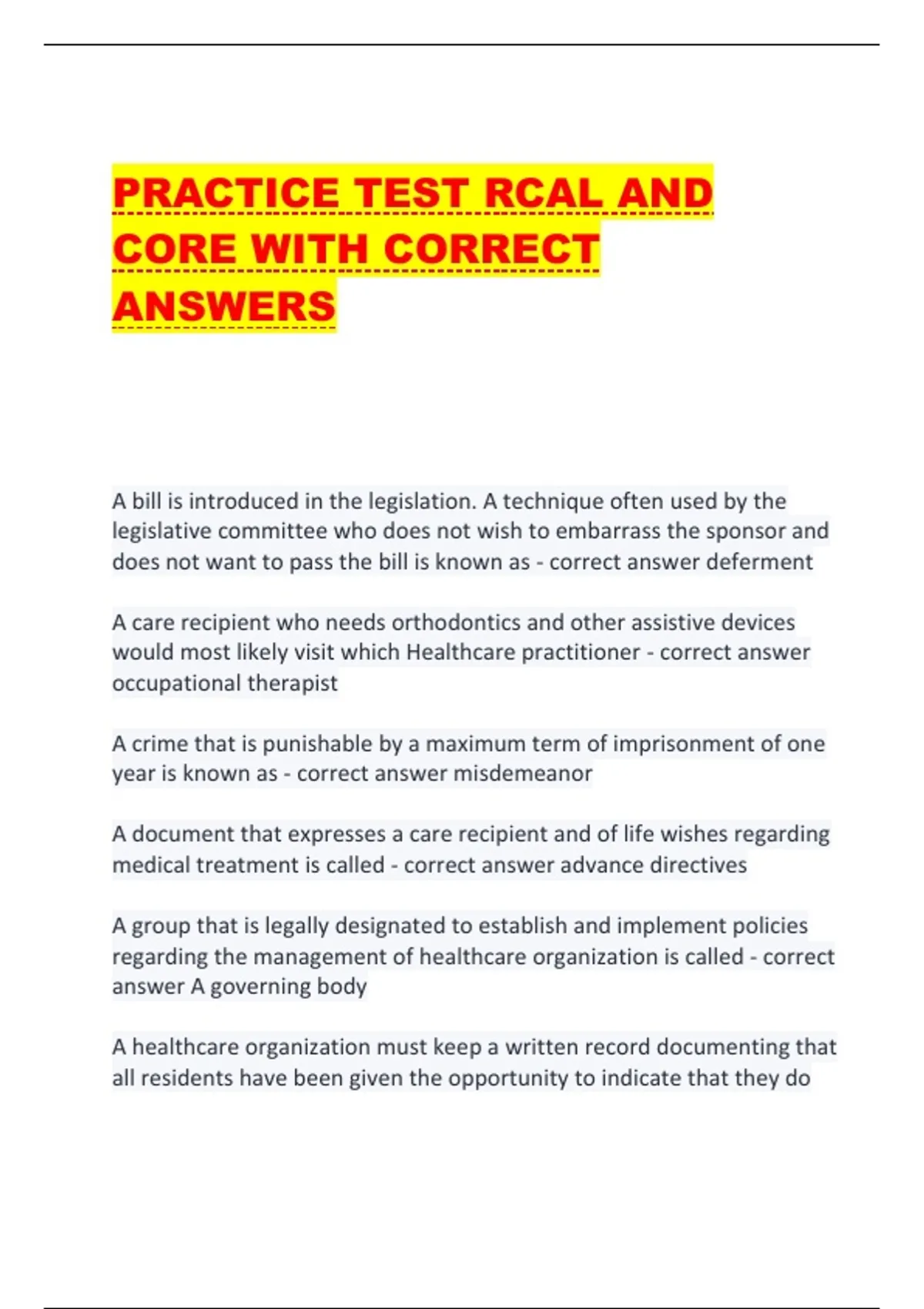 PRACTICE TEST RCAL AND CORE WITH CORRECT ANSWERS

A bill is introduced in the legislation. A technique often used by the legislative committee who does not wish to embarrass the sponsor and does not want to pass the bill is known as - correct answer deferment

A care recipient who needs orthodontics and other assistive devices would most likely visit which Healthcare practitioner - correct answer occupational therapist

A crime that is punishable by a maximum term of imprisonment of one year is known as - correct answer misdemeanor

A document that expresses a care recipient and of life wishes regarding medical treatment is called - correct answer advance directives

A group that is legally designated to establish and implement policies regarding the management of healthcare organization is called - correct answer A governing body

A healthcare organization must keep a written record documenting that all residents have been given the opportunity to indicate that they do